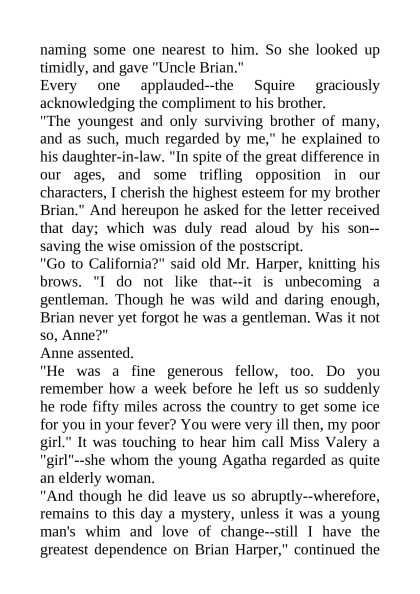 naming some one nearest to him. So she looked up timidly, and gave "Uncle Brian."

Every one applauded--the Squire graciously acknowledging the compliment to his brother.

"The youngest and only surviving brother of many, and as such, much regarded by me," he explained to his daughter-in-law. "In spite of the great difference in our ages, and some trifling opposition in our characters, I cherish the highest esteem for my brother Brian." And hereupon he asked for the letter received that day; which was duly read aloud by his son--saving the wise omission of the postscript.

"Go to California?" said old Mr. Harper, knitting his brows. "I do not like that--it is unbecoming a gentleman. Though he was wild and daring enough, Brian never yet forgot he was a gentleman. Was it not so, Anne?"

Anne assented.

"He was a fine generous fellow, too. Do you remember how a week before he left us so suddenly he rode fifty miles across the country to get some ice for you in your fever? You were very ill then, my poor girl." It was touching to hear him call Miss Valery a "girl"--she whom the young Agatha regarded as quite an elderly woman.

"And though he did leave us so abruptly--wherefore, remains to this day a mystery, unless it was a young man's whim and love of change--still I have the greatest dependence on Brian Harper," continued the